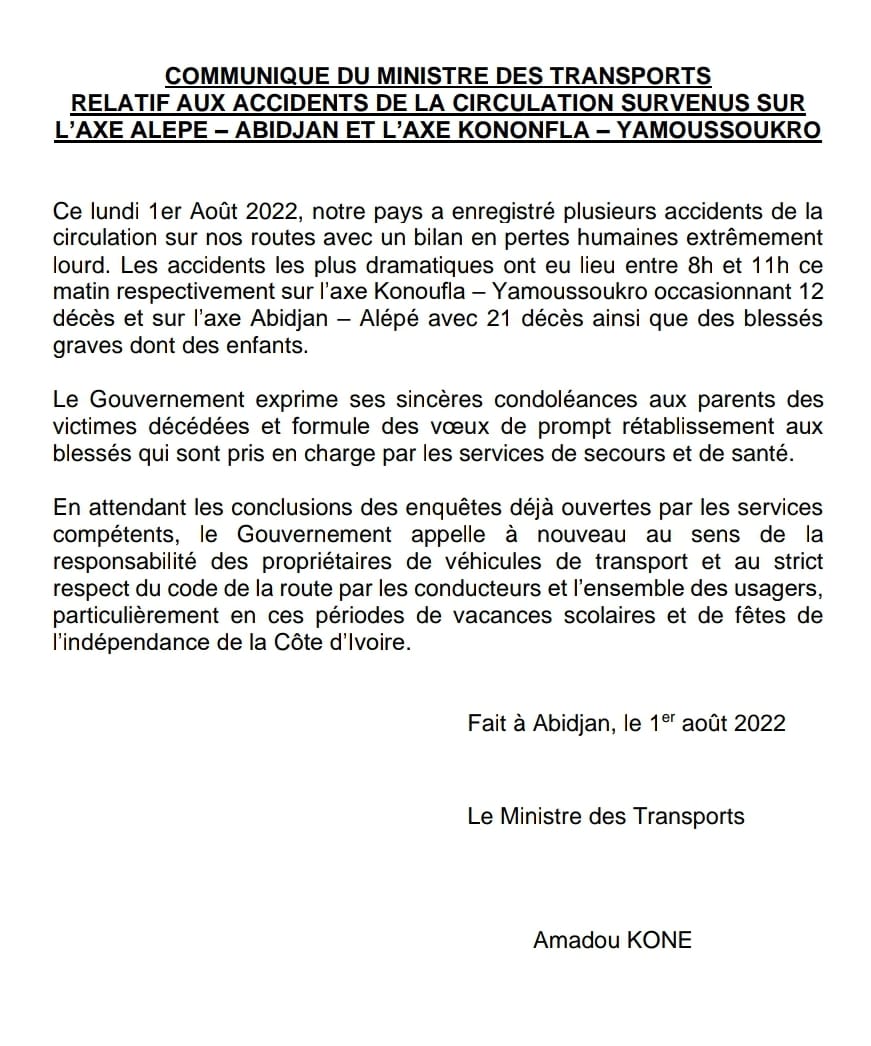 COMMUNIQUE DU MINISTRE DES TRANSPORTS RELATIF AUX ACCIDENTS DE LA CIRCULATION SURVENUS SUR L'AXE ALEPE – ABIDJAN ET L'AXE KONONFLA – YAMOUSSOUKRO

Ce lundi 1er Août 2022, notre pays a enregistré plusieurs accidents de la circulation sur nos routes avec un bilan en pertes humaines extrêmement lourd. Les accidents les plus dramatiques ont eu lieu entre 8h et 11h ce matin respectivement sur l'axe Konoufla – Yamoussoukro occasionnant 12 décès et sur l'axe Abidjan – Alépé avec 21 décès ainsi que des blessés graves dont des enfants.

Le Gouvernement exprime ses sincères condoléances aux parents des victimes décédées et formule des vœux de prompt rétablissement aux blessés qui sont pris en charge par les services de secours et de santé.

En attendant les conclusions des enquêtes déjà ouvertes par les services compétents, le Gouvernement appelle à nouveau au sens de la responsabilité des propriétaires de véhicules de transport et au strict respect du code de la route par les conducteurs et l'ensemble des usagers, particulièrement en ces périodes de vacances scolaires et de fêtes de l'indépendance de la Côte d'Ivoire.

Fait à Abidjan, le 1$^{er}$ août 2022

Le Ministre des Transports

Amadou KONE